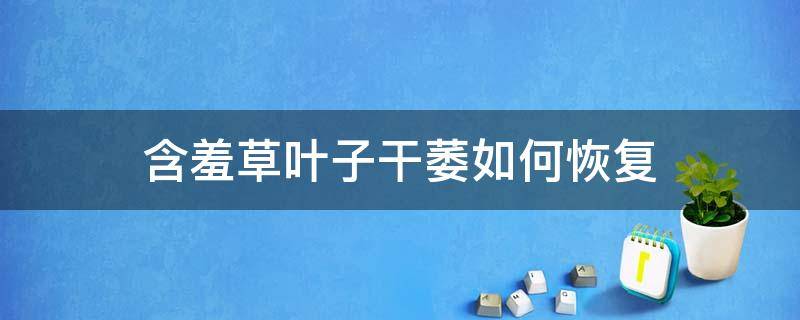 含羞草叶子干萎如何恢复